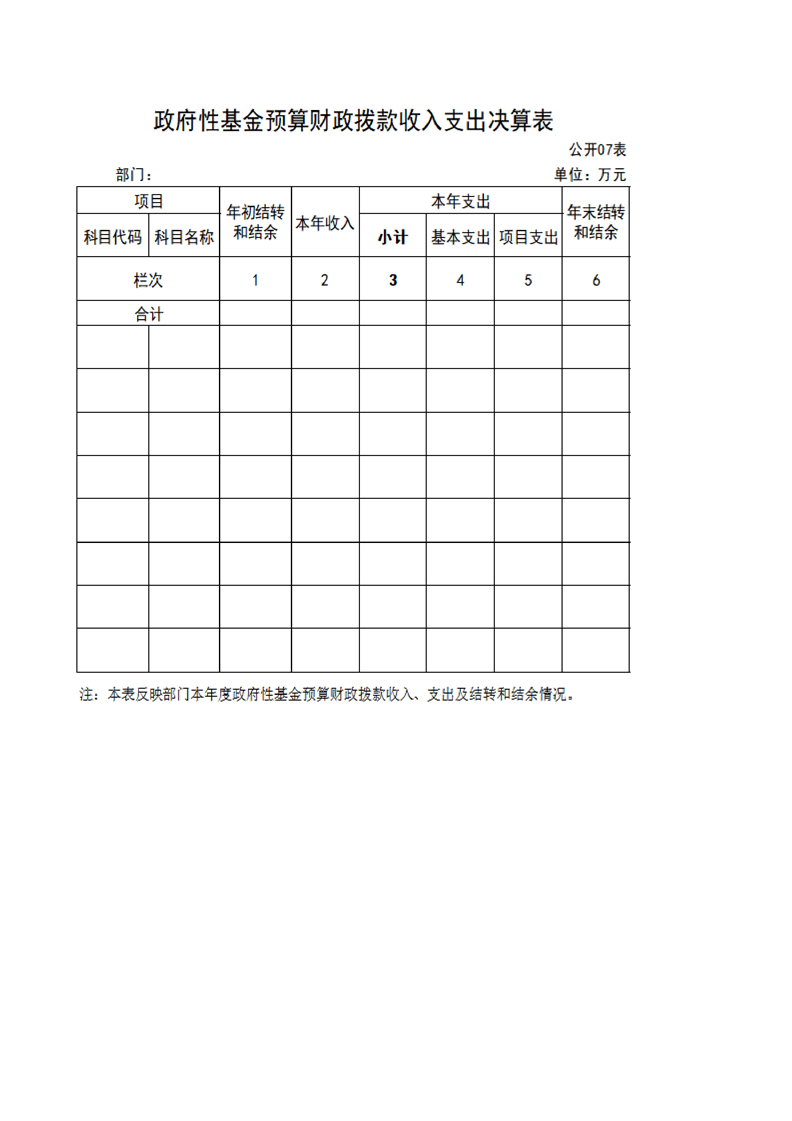 政府性基金预算财政拨款收入支出决算表

公开07表

部门：

单位：万元

| 项目 | | 年初结转和结余 | 本年收入 | 本年支出 | | | 年末结转和结余 |
|---|---|---|---|---|---|---|---|
| 科目代码 | 科目名称 | | | 小计 | 基本支出 | 项目支出 | |
| 栏次 | | 1 | 2 | 3 | 4 | 5 | 6 |
| 合计 | | | | | | | |
| | | | | | | | |
| | | | | | | | |
| | | | | | | | |
| | | | | | | | |
| | | | | | | | |
| | | | | | | | |
| | | | | | | | |
| | | | | | | | |

注：本表反映部门本年度政府性基金预算财政拨款收入、支出及结转和结余情况。